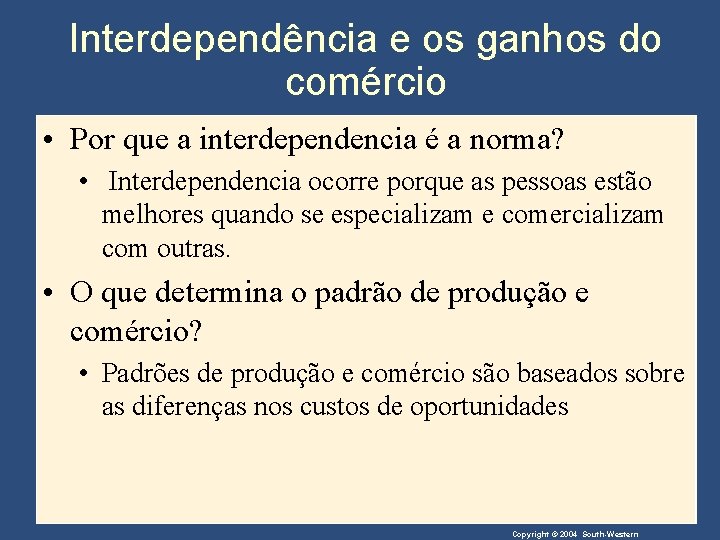 Interdependência e os ganhos do comércio

• Por que a interdependencia é a norma?

• Interdependencia ocorre porque as pessoas estão melhores quando se especializam e comercializam com outras.

• O que determina o padrão de produção e comércio?

• Padrões de produção e comércio são baseados sobre as diferenças nos custos de oportunidades

Copyright © 2004 South-Western